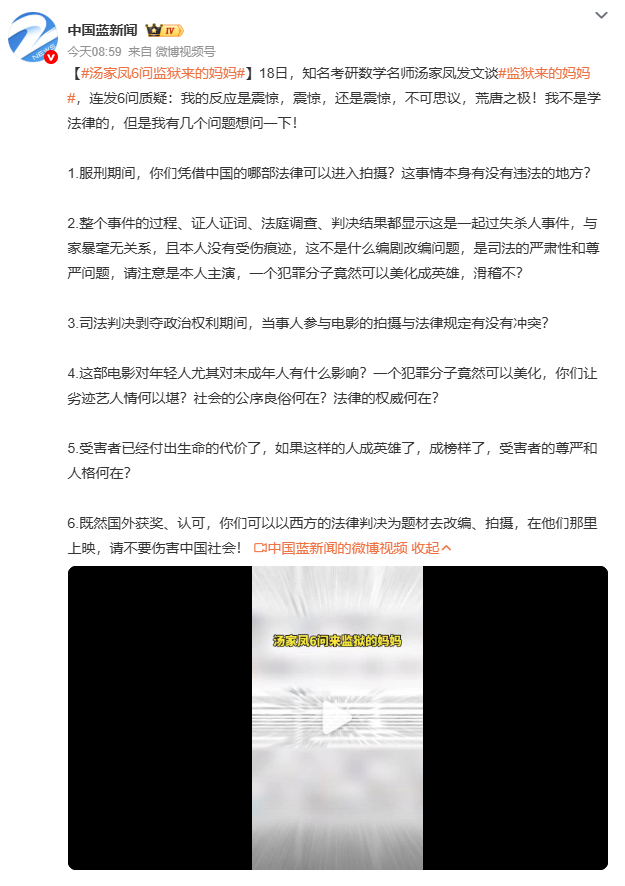 中国蓝新闻 IV

今天08:59 来自 微博视频号

【#汤家凤6问监狱来的妈妈#】18日，知名考研数学名师汤家凤发文谈#监狱来的妈妈#，连发6问质疑：我的反应是震惊，震惊，还是震惊，不可思议，荒唐之极！我不是学法律的，但是我有几个问题想问一下！

1.服刑期间，你们凭借中国的哪部法律可以进入拍摄？这事情本身有没有违法的地方？

2.整个事件的过程、证人证词、法庭调查、判决结果都显示这是一起过失杀人事件，与家暴毫无关系，且本人没有受伤痕迹，这不是什么编剧改编问题，是司法的严肃性和尊严问题，请注意是本人主演，一个犯罪分子竟然可以美化成英雄，滑稽不？

3.司法判决剥夺政治权利期间，当事人参与电影的拍摄与法律规定有没有冲突？

4.这部电影对年轻人尤其对未成年人有什么影响？一个犯罪分子竟然可以美化，你们让劣迹艺人情何以堪？社会的公序良俗何在？法律的权威何在？

5.受害者已经付出生命的代价了，如果这样的人成英雄了，成榜样了，受害者的尊严和人格何在？

6.既然国外获奖、认可，你们可以以西方的法律判决为题材去改编、拍摄，在他们那里上映，请不要伤害中国社会！ 中国蓝新闻的微博视频 收起

汤家凤6问来监狱的妈妈